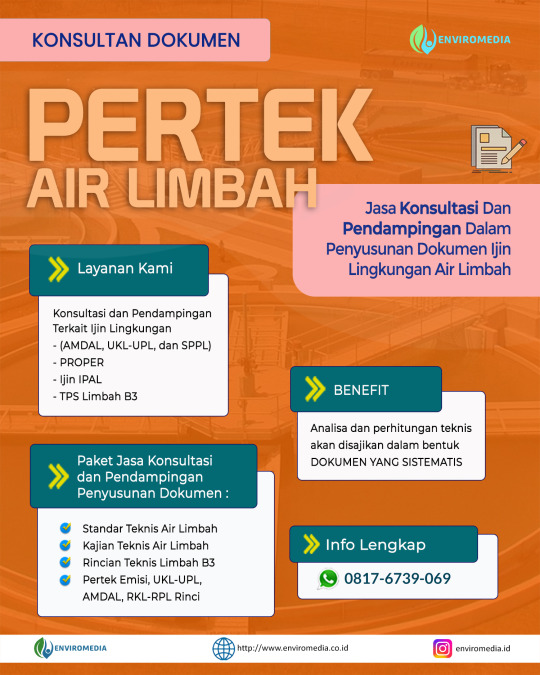 KONSULTAN DOKUMEN

ENVIROMEDIA

PERTEK
AIR LIMBAH

Jasa Konsultasi Dan Pendampingan Dalam Penyusunan Dokumen Ijin Lingkungan Air Limbah

Layanan Kami

Konsultasi dan Pendampingan Terkait Ijin Lingkungan
- (AMDAL, UKL-UPL, dan SPPL)
- PROPER
- Ijin IPAL
- TPS Limbah B3

BENEFIT

Analisa dan perhitungan teknis akan disajikan dalam bentuk DOKUMEN YANG SISTEMATIS

Paket Jasa Konsultasi dan Pendampingan Penyusunan Dokumen :

Standar Teknis Air Limbah
Kajian Teknis Air Limbah
Rincian Teknis Limbah B3
Pertek Emisi, UKL-UPL, AMDAL, RKL-RPL Rinci

Info Lengkap

0817-6739-069

ENVIROMEDIA

http://www.enviromedia.co.id

enviromedia.id